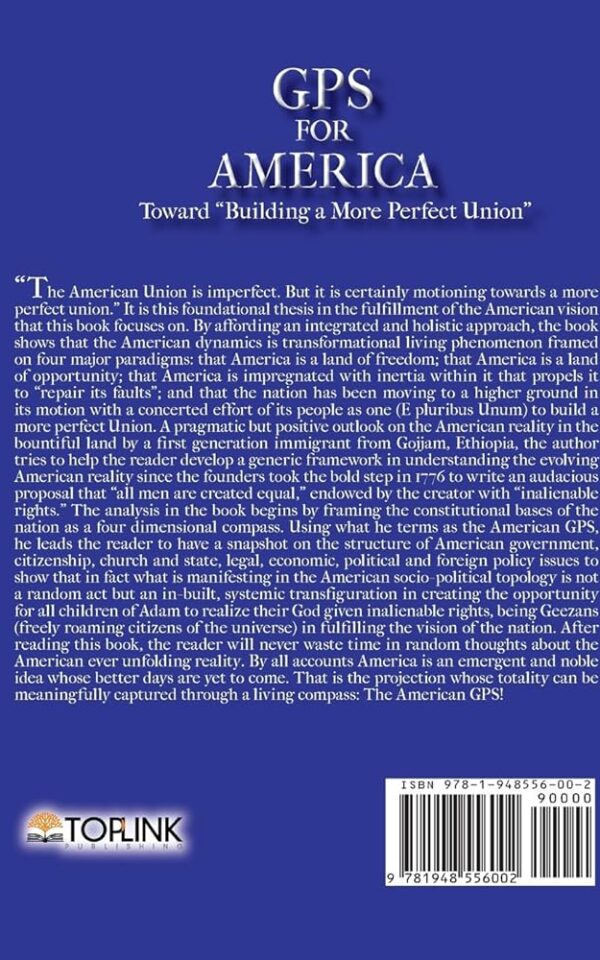 GPS
FOR
AMERICA
Toward "Building a More Perfect Union"

"The American Union is imperfect. But it is certainly motioning towards a more perfect union." It is this foundational thesis in the fulfillment of the American vision that this book focuses on. By affording an integrated and holistic approach, the book shows that the American dynamics is transformational living phenomenon framed on four major paradigms: that America is a land of freedom; that America is a land of opportunity; that America is impregnated with inertia within it that propels it to "repair its faults"; and that the nation has been moving to a higher ground in its motion with a concerted effort of its people as one (E pluribus Unum) to build a more perfect Union. A pragmatic but positive outlook on the American reality in the bountiful land by a first generation immigrant from Gojjam, Ethiopia, the author tries to help the reader develop a generic framework in understanding the evolving American reality since the founders took the bold step in 1776 to write an audacious proposal that "all men are created equal," endowed by the creator with "inalienable rights." The analysis in the book begins by framing the constitutional bases of the nation as a four dimensional compass. Using what he terms as the American GPS, he leads the reader to have a snapshot on the structure of American government, citizenship, church and state, legal, economic, political and foreign policy issues to show that in fact what is manifesting in the American socio-political topology is not a random act but an in-built, systemic transfiguration in creating the opportunity for all children of Adam to realize their God given inalienable rights, being Geezans (freely roaming citizens of the universe) in fulfilling the vision of the nation. After reading this book, the reader will never waste time in random thoughts about the American ever unfolding reality. By all accounts America is an emergent and noble idea whose better days are yet to come. That is the projection whose totality can be meaningfully captured through a living compass: The American GPS!

TOPLINK
PUBLISHING

ISBN 978-1-948556-00-2
90000
9 781948 556002